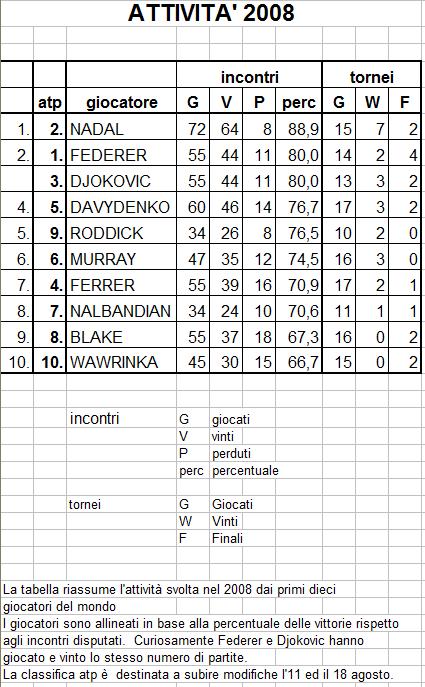 ATTIVITA' 2008

| | | | incontri | | | | tornei | | |
|---|---|---|---|---|---|---|---|---|---|
| | atp | giocatore | G | V | P | perc | G | W | F |
| 1. | 2. | NADAL | 72 | 64 | 8 | 88,9 | 15 | 7 | 2 |
| 2. | 1. | FEDERER | 55 | 44 | 11 | 80,0 | 14 | 2 | 4 |
| | 3. | DJOKOVIC | 55 | 44 | 11 | 80,0 | 13 | 3 | 2 |
| 4. | 5. | DAVYDENKO | 60 | 46 | 14 | 76,7 | 17 | 3 | 2 |
| 5. | 9. | RODDICK | 34 | 26 | 8 | 76,5 | 10 | 2 | 0 |
| 6. | 6. | MURRAY | 47 | 35 | 12 | 74,5 | 16 | 3 | 0 |
| 7. | 4. | FERRER | 55 | 39 | 16 | 70,9 | 17 | 2 | 1 |
| 8. | 7. | NALBANDIAN | 34 | 24 | 10 | 70,6 | 11 | 1 | 1 |
| 9. | 8. | BLAKE | 55 | 37 | 18 | 67,3 | 16 | 0 | 2 |
| 10. | 10. | WAWRINKA | 45 | 30 | 15 | 66,7 | 15 | 0 | 2 |

incontri
G giocati
V vinti
P perduti
perc percentuale

tornei
G Giocati
W Vinti
F Finali

La tabella riassume l'attività svolta nel 2008 dai primi dieci giocatori del mondo
I giocatori sono allineati in base alla percentuale delle vittorie rispetto agli incontri disputati. Curiosamente Federer e Djokovic hanno giocato e vinto lo stesso numero di partite.
La classifica atp è destinata a subire modifiche l'11 ed il 18 agosto.